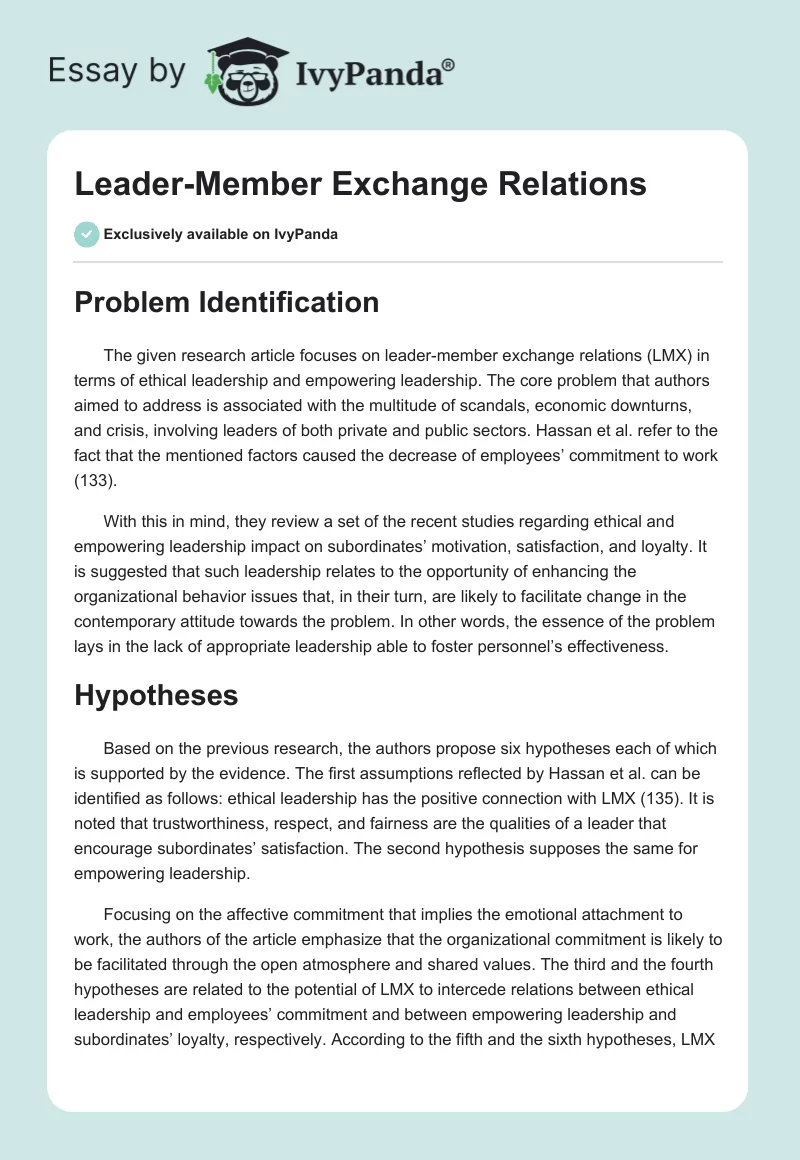 Essay by IvyPanda®

Leader-Member Exchange Relations

Exclusively available on IvyPanda

Problem Identification

The given research article focuses on leader-member exchange relations (LMX) in terms of ethical leadership and empowering leadership. The core problem that authors aimed to address is associated with the multitude of scandals, economic downturns, and crisis, involving leaders of both private and public sectors. Hassan et al. refer to the fact that the mentioned factors caused the decrease of employees' commitment to work (133).

With this in mind, they review a set of the recent studies regarding ethical and empowering leadership impact on subordinates' motivation, satisfaction, and loyalty. It is suggested that such leadership relates to the opportunity of enhancing the organizational behavior issues that, in their turn, are likely to facilitate change in the contemporary attitude towards the problem. In other words, the essence of the problem lays in the lack of appropriate leadership able to foster personnel's effectiveness.

Hypotheses

Based on the previous research, the authors propose six hypotheses each of which is supported by the evidence. The first assumptions reflected by Hassan et al. can be identified as follows: ethical leadership has the positive connection with LMX (135). It is noted that trustworthiness, respect, and fairness are the qualities of a leader that encourage subordinates' satisfaction. The second hypothesis supposes the same for empowering leadership.

Focusing on the affective commitment that implies the emotional attachment to work, the authors of the article emphasize that the organizational commitment is likely to be facilitated through the open atmosphere and shared values. The third and the fourth hypotheses are related to the potential of LMX to intercede relations between ethical leadership and employees' commitment and between empowering leadership and subordinates' loyalty, respectively. According to the fifth and the sixth hypotheses, LMX